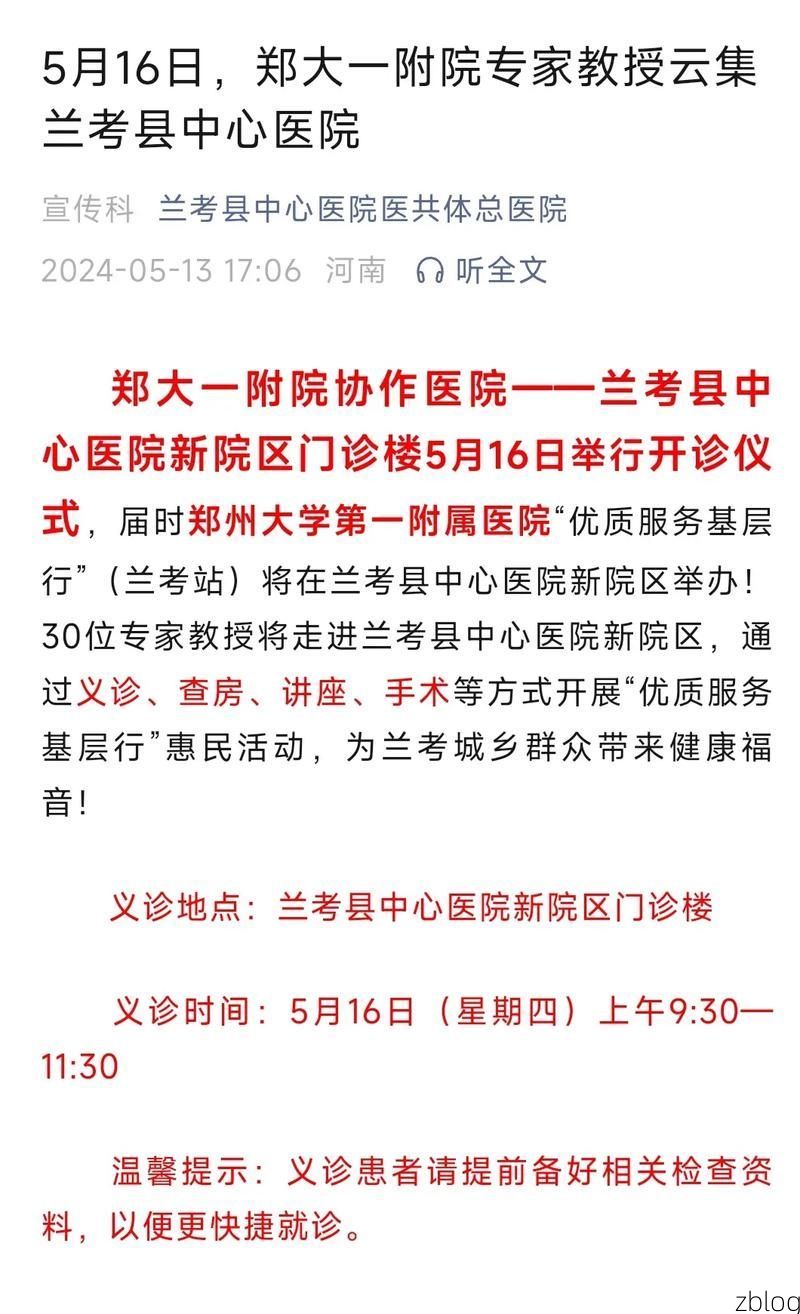 5月16日，郑大一附院专家教授云集兰考县中心医院

宣传科 兰考县中心医院医共体总医院

2024-05-13 17:06 河南 听全文

郑大一附院协作医院——兰考县中心医院新院区门诊楼5月16日举行开诊仪式，届时郑州大学第一附属医院“优质服务基层行”（兰考站）将在兰考县中心医院新院区举办！30位专家教授将走进兰考县中心医院新院区，通过义诊、查房、讲座、手术等方式开展“优质服务基层行”惠民活动，为兰考城乡群众带来健康福音！

义诊地点：兰考县中心医院新院区门诊楼

义诊时间：5月16日（星期四）上午9:30—11:30

温馨提示：义诊患者请提前备好相关检查资料，以便更快捷就诊。

zblog